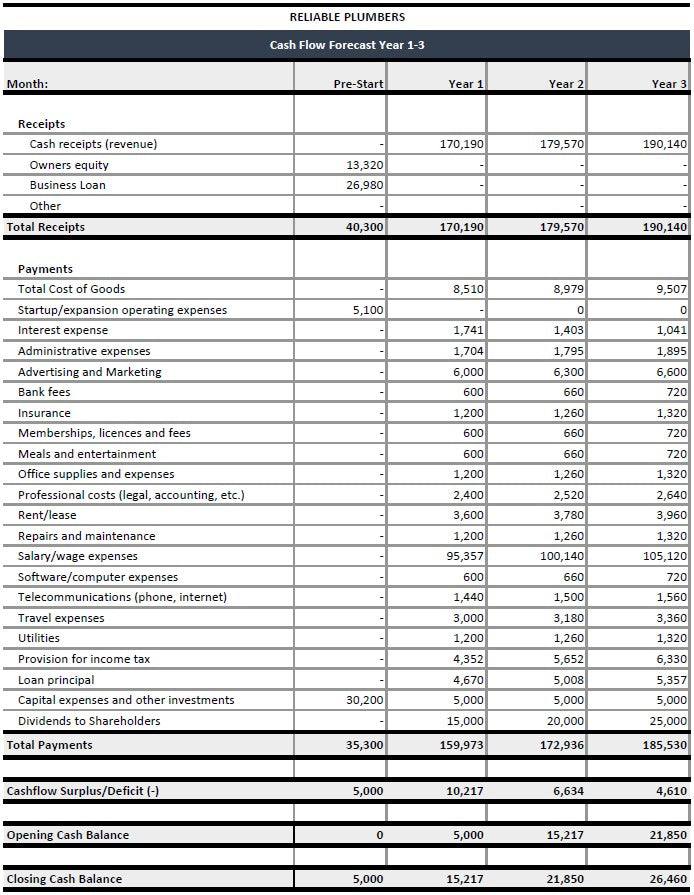 RELIABLE PLUMBERS

Cash Flow Forecast Year 1-3

| Month: | Pre-Start | Year 1 | Year 2 | Year 3 |
|---|---|---|---|---|
| Receipts | | | | |
| Cash receipts (revenue) | - | 170,190 | 179,570 | 190,140 |
| Owners equity | 13,320 | - | - | - |
| Business Loan | 26,980 | - | - | - |
| Other | - | - | - | - |
| Total Receipts | 40,300 | 170,190 | 179,570 | 190,140 |
| Payments | | | | |
| Total Cost of Goods | - | 8,510 | 8,979 | 9,507 |
| Startup/expansion operating expenses | 5,100 | - | 0 | 0 |
| Interest expense | - | 1,741 | 1,403 | 1,041 |
| Administrative expenses | - | 1,704 | 1,795 | 1,895 |
| Advertising and Marketing | - | 6,000 | 6,300 | 6,600 |
| Bank fees | - | 600 | 660 | 720 |
| Insurance | - | 1,200 | 1,260 | 1,320 |
| Memberships, licences and fees | - | 600 | 660 | 720 |
| Meals and entertainment | - | 600 | 660 | 720 |
| Office supplies and expenses | - | 1,200 | 1,260 | 1,320 |
| Professional costs (legal, accounting, etc.) | - | 2,400 | 2,520 | 2,640 |
| Rent/lease | - | 3,600 | 3,780 | 3,960 |
| Repairs and maintenance | - | 1,200 | 1,260 | 1,320 |
| Salary/wage expenses | - | 95,357 | 100,140 | 105,120 |
| Software/computer expenses | - | 600 | 660 | 720 |
| Telecommunications (phone, internet) | - | 1,440 | 1,500 | 1,560 |
| Travel expenses | - | 3,000 | 3,180 | 3,360 |
| Utilities | - | 1,200 | 1,260 | 1,320 |
| Provision for income tax | - | 4,352 | 5,652 | 6,330 |
| Loan principal | - | 4,670 | 5,008 | 5,357 |
| Capital expenses and other investments | 30,200 | 5,000 | 5,000 | 5,000 |
| Dividends to Shareholders | - | 15,000 | 20,000 | 25,000 |
| Total Payments | 35,300 | 159,973 | 172,936 | 185,530 |
| Cashflow Surplus/Deficit (-) | 5,000 | 10,217 | 6,634 | 4,610 |
| Opening Cash Balance | 0 | 5,000 | 15,217 | 21,850 |
| Closing Cash Balance | 5,000 | 15,217 | 21,850 | 26,460 |